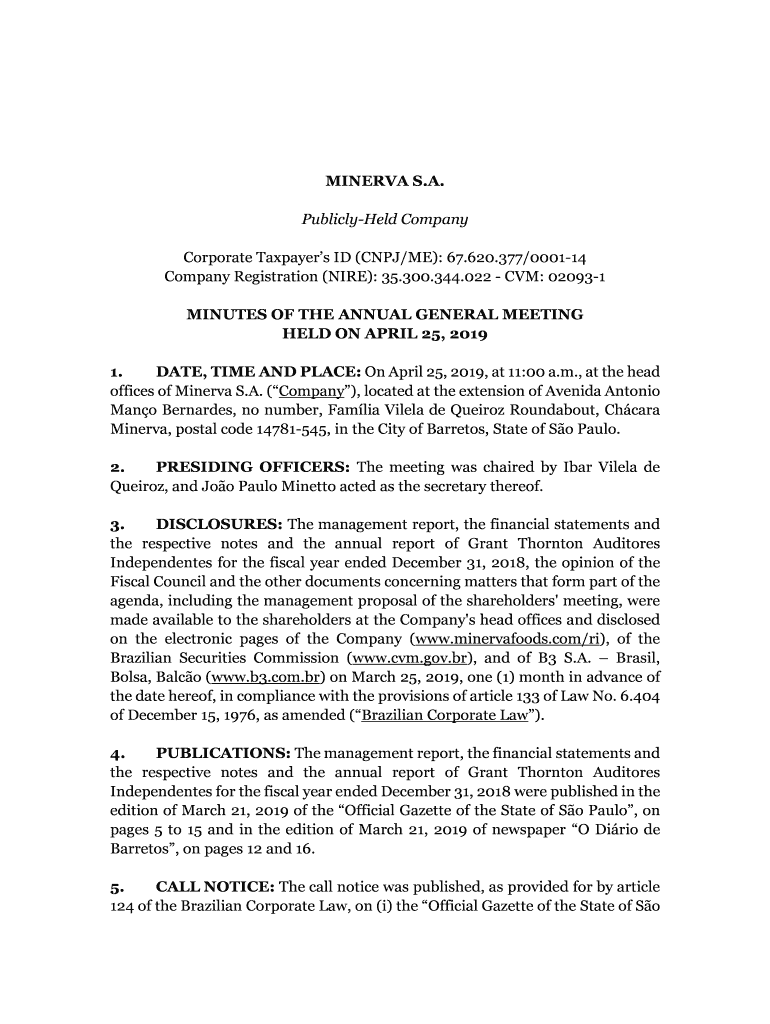 MINERVA S.A.

Publicly-Held Company

Corporate Taxpayer's ID (CNPJ/ME): 67.620.377/0001-14
Company Registration (NIRE): 35.300.344.022 - CVM: 02093-1

MINUTES OF THE ANNUAL GENERAL MEETING
HELD ON APRIL 25, 2019

1. DATE, TIME AND PLACE: On April 25, 2019, at 11:00 a.m., at the head offices of Minerva S.A. ("Company"), located at the extension of Avenida Antonio Manço Bernardes, no number, Família Vilela de Queiroz Roundabout, Chácara Minerva, postal code 14781-545, in the City of Barretos, State of São Paulo.

2. PRESIDING OFFICERS: The meeting was chaired by Ibar Vilela de Queiroz, and João Paulo Minetto acted as the secretary thereof.

3. DISCLOSURES: The management report, the financial statements and the respective notes and the annual report of Grant Thornton Auditores Independentes for the fiscal year ended December 31, 2018, the opinion of the Fiscal Council and the other documents concerning matters that form part of the agenda, including the management proposal of the shareholders' meeting, were made available to the shareholders at the Company's head offices and disclosed on the electronic pages of the Company (www.minervafoods.com/ri), of the Brazilian Securities Commission (www.cvm.gov.br), and of B3 S.A. – Brasil, Bolsa, Balcão (www.b3.com.br) on March 25, 2019, one (1) month in advance of the date hereof, in compliance with the provisions of article 133 of Law No. 6.404 of December 15, 1976, as amended ("Brazilian Corporate Law").

4. PUBLICATIONS: The management report, the financial statements and the respective notes and the annual report of Grant Thornton Auditores Independentes for the fiscal year ended December 31, 2018 were published in the edition of March 21, 2019 of the "Official Gazette of the State of São Paulo", on pages 5 to 15 and in the edition of March 21, 2019 of newspaper "O Diário de Barretos", on pages 12 and 16.

5. CALL NOTICE: The call notice was published, as provided for by article 124 of the Brazilian Corporate Law, on (i) the "Official Gazette of the State of São